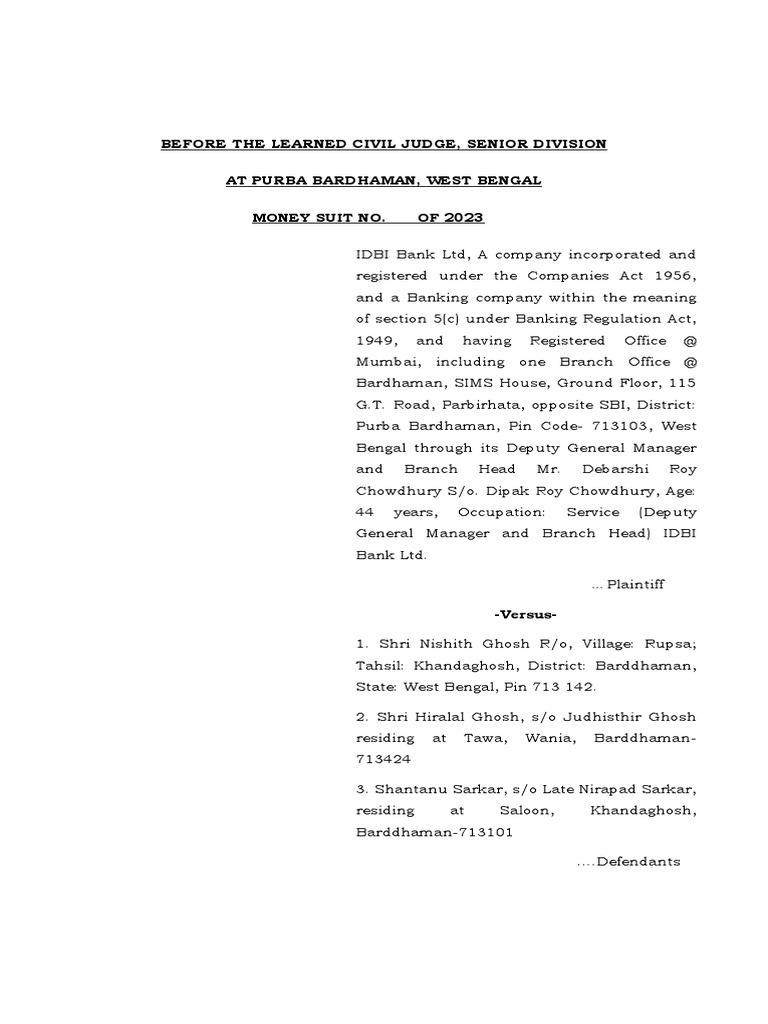 BEFORE THE LEARNED CIVIL JUDGE, SENIOR DIVISION

AT PURBA BARDHAMAN, WEST BENGAL

MONEY SUIT NO.      OF 2023

IDBI Bank Ltd, A company incorporated and registered under the Companies Act 1956, and a Banking company within the meaning of section 5(c) under Banking Regulation Act, 1949, and having Registered Office @ Mumbai, including one Branch Office @ Bardhaman, SIMS House, Ground Floor, 115 G.T. Road, Parbirhata, opposite SBI, District: Purba Bardhaman, Pin Code- 713103, West Bengal through its Deputy General Manager and Branch Head Mr. Debarshi Roy Chowdhury S/o. Dipak Roy Chowdhury, Age: 44 years, Occupation: Service (Deputy General Manager and Branch Head) IDBI Bank Ltd.

... Plaintiff

-Versus-

1. Shri Nishith Ghosh R/o, Village: Rupsa; Tahsil: Khandaghosh, District: Barddhaman, State: West Bengal, Pin 713 142.

2. Shri Hiralal Ghosh, s/o Judhisthir Ghosh residing at Tawa, Wania, Barddhaman-713424

3. Shantanu Sarkar, s/o Late Nirapad Sarkar, residing at Saloon, Khandaghosh, Barddhaman-713101

....Defendants